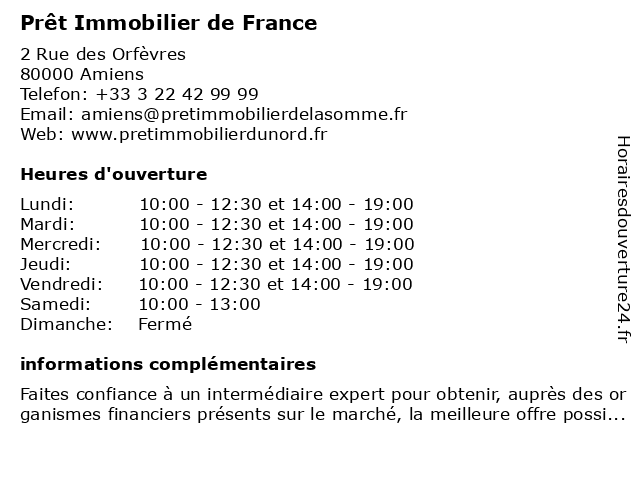 Prêt Immobilier de France

2 Rue des Orfèvres
80000 Amiens
Telefon: +33 3 22 42 99 99
Email: amiens@pretimmobilierdelasomme.fr
Web: www.pretimmobilierdunord.fr

Heures d'ouverture

| | |
|---|---|
| Lundi: | 10:00 - 12:30 et 14:00 - 19:00 |
| Mardi: | 10:00 - 12:30 et 14:00 - 19:00 |
| Mercredi: | 10:00 - 12:30 et 14:00 - 19:00 |
| Jeudi: | 10:00 - 12:30 et 14:00 - 19:00 |
| Vendredi: | 10:00 - 12:30 et 14:00 - 19:00 |
| Samedi: | 10:00 - 13:00 |
| Dimanche: | Fermé |

informations complémentaires

Faites confiance à un intermédiaire expert pour obtenir, auprès des organismes financiers présents sur le marché, la meilleure offre possi...

Horairesdouverture24.fr